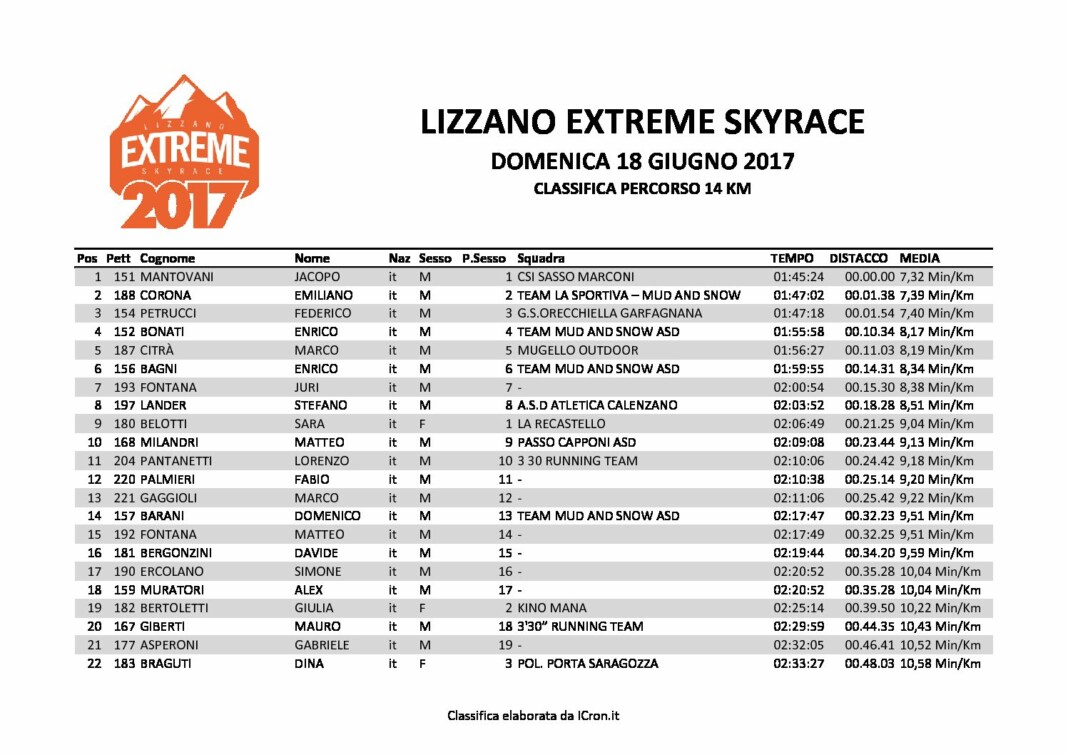 LIZZANO
EXTREME
SKYRACE
2017

LIZZANO EXTREME SKYRACE
DOMENICA 18 GIUGNO 2017
CLASSIFICA PERCORSO 14 KM

| Pos | Pett | Cognome | Nome | Naz | Sesso | P.Sesso | Squadra | TEMPO | DISTACCO | MEDIA |
|---|---|---|---|---|---|---|---|---|---|---|
| 1 | 151 | MANTOVANI | JACOPO | it | M | 1 | CSI SASSO MARCONI | 01:45:24 | 00.00.00 | 7,32 Min/Km |
| 2 | 188 | CORONA | EMILIANO | it | M | 2 | TEAM LA SPORTIVA – MUD AND SNOW | 01:47:02 | 00.01.38 | 7,39 Min/Km |
| 3 | 154 | PETRUCCI | FEDERICO | it | M | 3 | G.S.ORECCHIELLA GARFAGNANA | 01:47:18 | 00.01.54 | 7,40 Min/Km |
| 4 | 152 | BONATI | ENRICO | it | M | 4 | TEAM MUD AND SNOW ASD | 01:55:58 | 00.10.34 | 8,17 Min/Km |
| 5 | 187 | CITRÀ | MARCO | it | M | 5 | MUGELLO OUTDOOR | 01:56:27 | 00.11.03 | 8,19 Min/Km |
| 6 | 156 | BAGNI | ENRICO | it | M | 6 | TEAM MUD AND SNOW ASD | 01:59:55 | 00.14.31 | 8,34 Min/Km |
| 7 | 193 | FONTANA | JURI | it | M | 7 | - | 02:00:54 | 00.15.30 | 8,38 Min/Km |
| 8 | 197 | LANDER | STEFANO | it | M | 8 | A.S.D ATLETICA CALENZANO | 02:03:52 | 00.18.28 | 8,51 Min/Km |
| 9 | 180 | BELOTTI | SARA | it | F | 1 | LA RECASTELLO | 02:06:49 | 00.21.25 | 9,04 Min/Km |
| 10 | 168 | MILANDRI | MATTEO | it | M | 9 | PASSO CAPPONI ASD | 02:09:08 | 00.23.44 | 9,13 Min/Km |
| 11 | 204 | PANTANETTI | LORENZO | it | M | 10 | 3 30 RUNNING TEAM | 02:10:06 | 00.24.42 | 9,18 Min/Km |
| 12 | 220 | PALMIERI | FABIO | it | M | 11 | - | 02:10:38 | 00.25.14 | 9,20 Min/Km |
| 13 | 221 | GAGGIOLI | MARCO | it | M | 12 | - | 02:11:06 | 00.25.42 | 9,22 Min/Km |
| 14 | 157 | BARANI | DOMENICO | it | M | 13 | TEAM MUD AND SNOW ASD | 02:17:47 | 00.32.23 | 9,51 Min/Km |
| 15 | 192 | FONTANA | MATTEO | it | M | 14 | - | 02:17:49 | 00.32.25 | 9,51 Min/Km |
| 16 | 181 | BERGONZINI | DAVIDE | it | M | 15 | - | 02:19:44 | 00.34.20 | 9,59 Min/Km |
| 17 | 190 | ERCOLANO | SIMONE | it | M | 16 | - | 02:20:52 | 00.35.28 | 10,04 Min/Km |
| 18 | 159 | MURATORI | ALEX | it | M | 17 | - | 02:20:52 | 00.35.28 | 10,04 Min/Km |
| 19 | 182 | BERTOLETTI | GIULIA | it | F | 2 | KINO MANA | 02:25:14 | 00.39.50 | 10,22 Min/Km |
| 20 | 167 | GIBERTI | MAURO | it | M | 18 | 3'30" RUNNING TEAM | 02:29:59 | 00.44.35 | 10,43 Min/Km |
| 21 | 177 | ASPERONI | GABRIELE | it | M | 19 | - | 02:32:05 | 00.46.41 | 10,52 Min/Km |
| 22 | 183 | BRAGUTI | DINA | it | F | 3 | POL. PORTA SARAGOZZA | 02:33:27 | 00.48.03 | 10,58 Min/Km |

Classifica elaborata da ICron.it